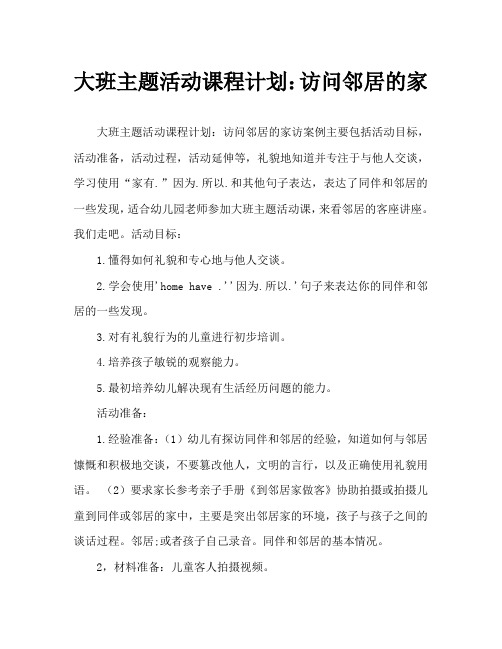 大班主题活动课程计划：访问邻居的家

大班主题活动课程计划：访问邻居的家访案例主要包括活动目标，活动准备，活动过程，活动延伸等，礼貌地知道并专注于与他人交谈，学习使用“家有.”因为.所以.和其他句子表达，表达了同伴和邻居的一些发现，适合幼儿园老师参加大班主题活动课，来看邻居的客座讲座。我们走吧。活动目标：

1.懂得如何礼貌和专心地与他人交谈。

2.学会使用'home have .''因为.所以.'句子来表达你的同伴和邻居的一些发现。

3.对有礼貌行为的儿童进行初步培训。

4.培养孩子敏锐的观察能力。

5.最初培养幼儿解决现有生活经历问题的能力。

活动准备：

1.经验准备：（1）幼儿有探访同伴和邻居的经验，知道如何与邻居慷慨和积极地交谈，不要篡改他人，文明的言行，以及正确使用礼貌用语。 （2）要求家长参考亲子手册《到邻居家做客》协助拍摄或拍摄儿童到同伴或邻居的家中，主要是突出邻居家的环境，孩子与孩子之间的谈话过程。邻居;或者孩子自己录音。同伴和邻居的基本情况。

2，材料准备：儿童客人拍摄视频。